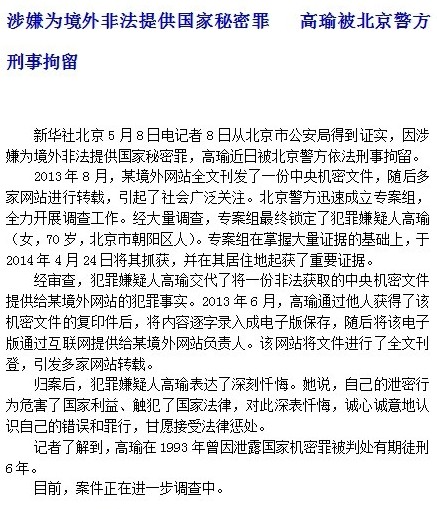 涉嫌为境外非法提供国家秘密罪　高瑜被北京警方刑事拘留

新华社北京5月8日电记者8日从北京市公安局得到证实，因涉嫌为境外非法提供国家秘密罪，高瑜近日被北京警方依法刑事拘留。

2013年8月，某境外网站全文刊发了一份中央机密文件，随后多家网站进行转载，引起了社会广泛关注。北京警方迅速成立专案组，全力开展调查工作。经大量调查，专案组最终锁定了犯罪嫌疑人高瑜（女，70岁，北京市朝阳区人）。专案组在掌握大量证据的基础上，于2014年4月24日将其抓获，并在其居住地起获了重要证据。

经审查，犯罪嫌疑人高瑜交代了将一份非法获取的中央机密文件提供给某境外网站的犯罪事实。2013年6月，高瑜通过他人获得了该机密文件的复印件后，将内容逐字录入成电子版保存，随后将该电子版通过互联网提供给某境外网站负责人。该网站将文件进行了全文刊登，引发多家网站转载。

归案后，犯罪嫌疑人高瑜表达了深刻忏悔。她说，自己的泄密行为危害了国家利益、触犯了国家法律，对此深表忏悔，诚心诚意地认识自己的错误和罪行，甘愿接受法律惩处。

记者了解到，高瑜在1993年曾因泄露国家机密罪被判处有期徒刑6年。

目前，案件正在进一步调查中。